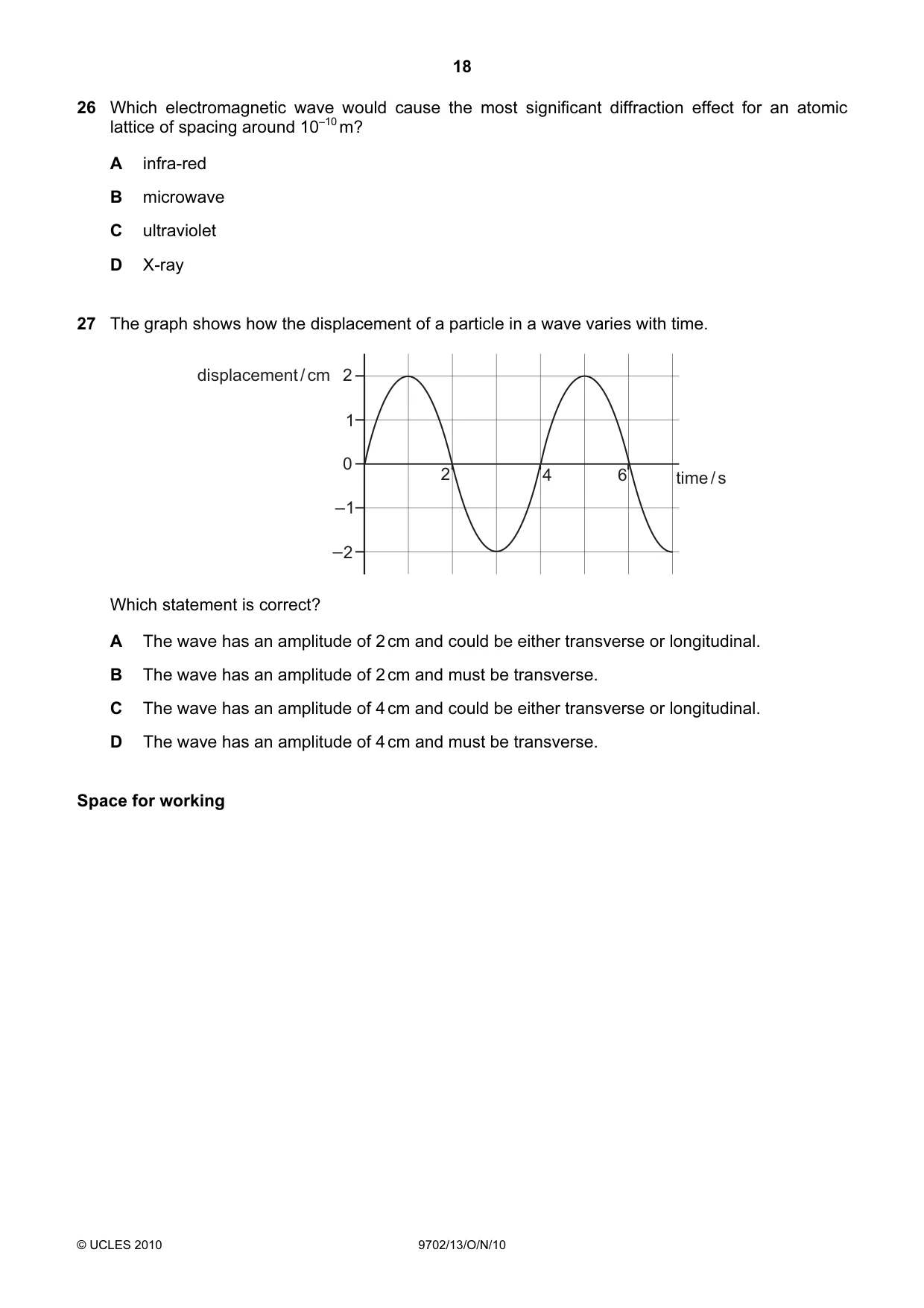 18

26 Which electromagnetic wave would cause the most significant diffraction effect for an atomic lattice of spacing around $10^{-10}$ m?

A infra-red

B microwave

C ultraviolet

D X-ray

27 The graph shows how the displacement of a particle in a wave varies with time.

displacement / cm
2
1
0
–1
–2
2
4
6
time / s

Which statement is correct?

A The wave has an amplitude of 2 cm and could be either transverse or longitudinal.

B The wave has an amplitude of 2 cm and must be transverse.

C The wave has an amplitude of 4 cm and could be either transverse or longitudinal.

D The wave has an amplitude of 4 cm and must be transverse.

Space for working

© UCLES 2010

9702/13/O/N/10